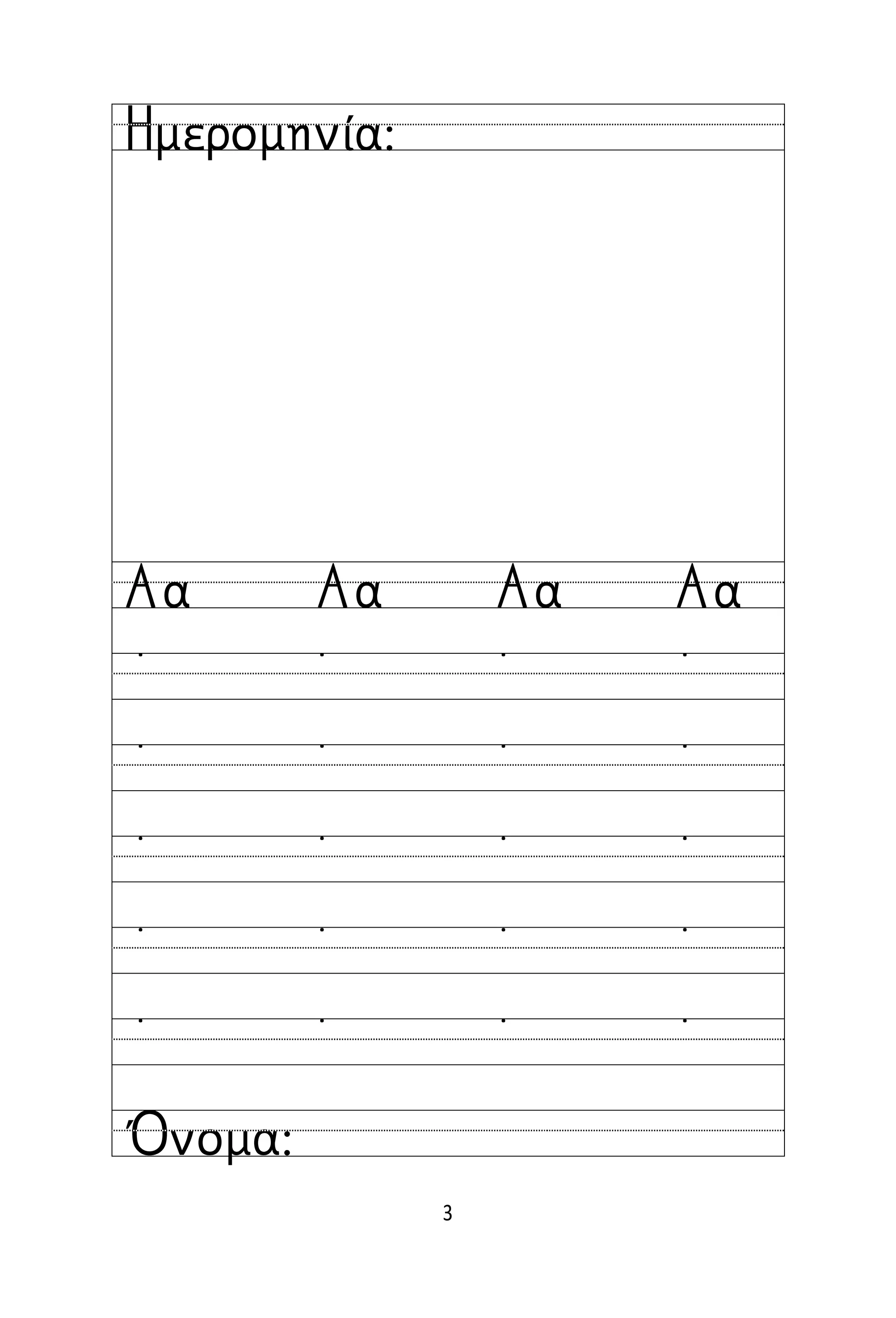 Ημερομηνία:

Αα Αα Αα Αα

Όνομα:

3